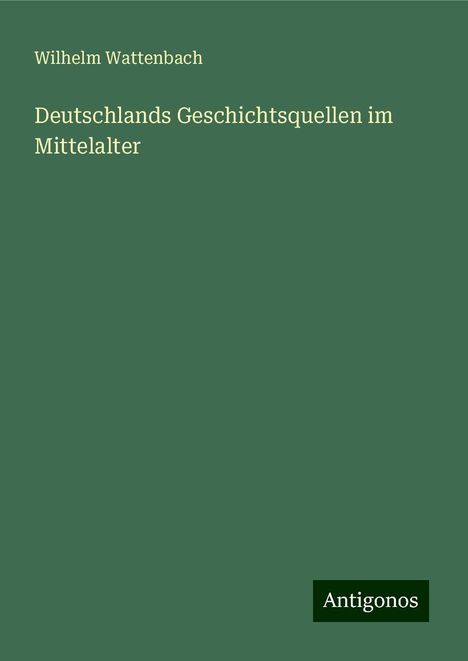 Wilhelm Wattenbach

Deutschlands Geschichtsquellen im Mittelalter

Antigonos